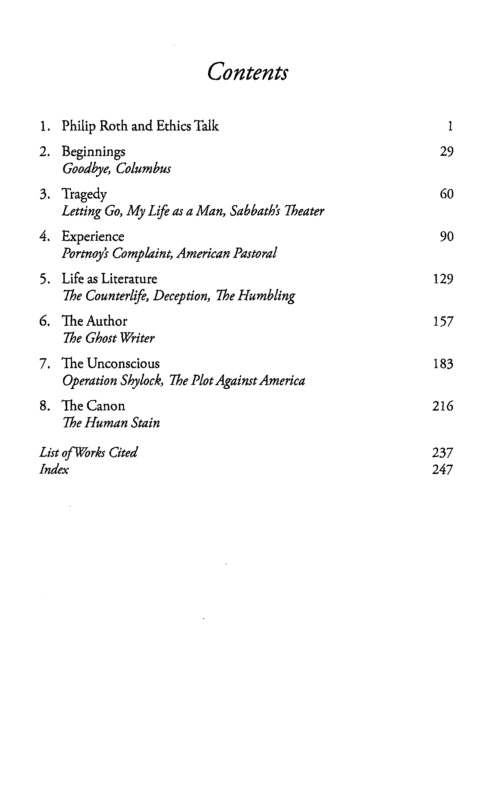 Contents

1. Philip Roth and Ethics Talk 1

2. Beginnings 29
Goodbye, Columbus

3. Tragedy 60
Letting Go, My Life as a Man, Sabbath's Theater

4. Experience 90
Portnoy's Complaint, American Pastoral

5. Life as Literature 129
The Counterlife, Deception, The Humbling

6. The Author 157
The Ghost Writer

7. The Unconscious 183
Operation Shylock, The Plot Against America

8. The Canon 216
The Human Stain

List of Works Cited 237
Index 247